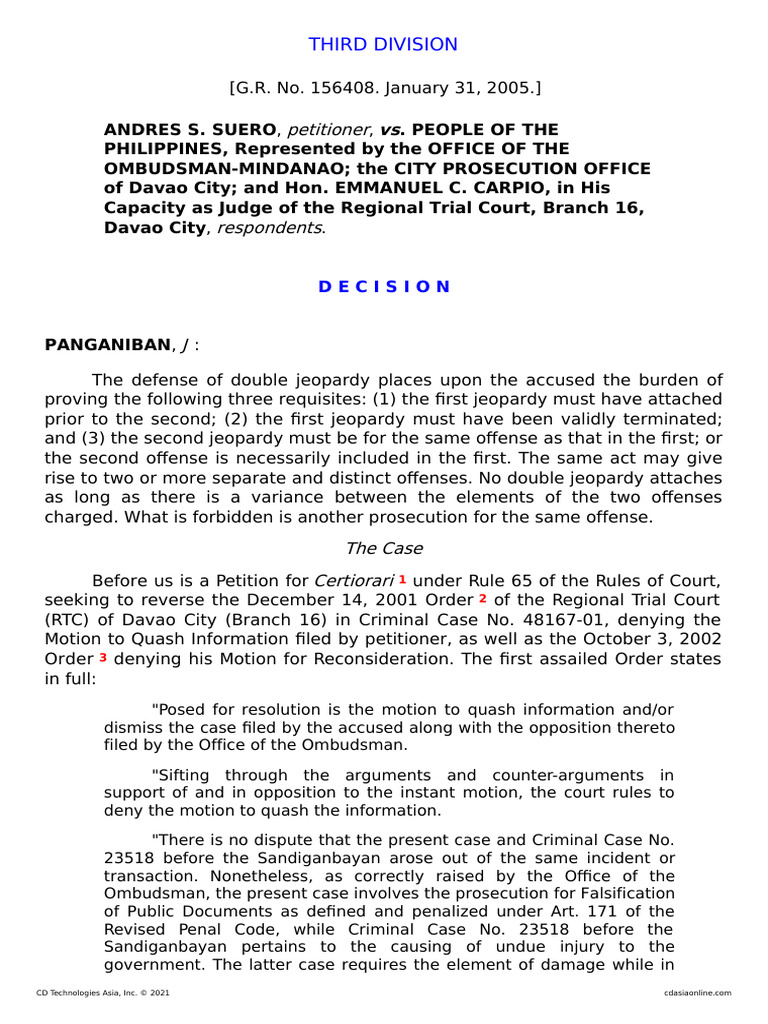 THIRD DIVISION

[G.R. No. 156408. January 31, 2005.]

ANDRES S. SUERO, petitioner, vs. PEOPLE OF THE PHILIPPINES, Represented by the OFFICE OF THE OMBUDSMAN-MINDANAO; the CITY PROSECUTION OFFICE of Davao City; and Hon. EMMANUEL C. CARPIO, in His Capacity as Judge of the Regional Trial Court, Branch 16, Davao City, respondents.

D E C I S I O N

PANGANIBAN, J :

The defense of double jeopardy places upon the accused the burden of proving the following three requisites: (1) the first jeopardy must have attached prior to the second; (2) the first jeopardy must have been validly terminated; and (3) the second jeopardy must be for the same offense as that in the first; or the second offense is necessarily included in the first. The same act may give rise to two or more separate and distinct offenses. No double jeopardy attaches as long as there is a variance between the elements of the two offenses charged. What is forbidden is another prosecution for the same offense.

The Case

Before us is a Petition for Certiorari $^{1}$ under Rule 65 of the Rules of Court, seeking to reverse the December 14, 2001 Order $^{2}$ of the Regional Trial Court (RTC) of Davao City (Branch 16) in Criminal Case No. 48167-01, denying the Motion to Quash Information filed by petitioner, as well as the October 3, 2002 Order $^{3}$ denying his Motion for Reconsideration. The first assailed Order states in full:

"Posed for resolution is the motion to quash information and/or dismiss the case filed by the accused along with the opposition thereto filed by the Office of the Ombudsman.

"Sifting through the arguments and counter-arguments in support of and in opposition to the instant motion, the court rules to deny the motion to quash the information.

"There is no dispute that the present case and Criminal Case No. 23518 before the Sandiganbayan arose out of the same incident or transaction. Nonetheless, as correctly raised by the Office of the Ombudsman, the present case involves the prosecution for Falsification of Public Documents as defined and penalized under Art. 171 of the Revised Penal Code, while Criminal Case No. 23518 before the Sandiganbayan pertains to the causing of undue injury to the government. The latter case requires the element of damage while in

CD Technologies Asia, Inc. © 2021

cdasiaonline.com